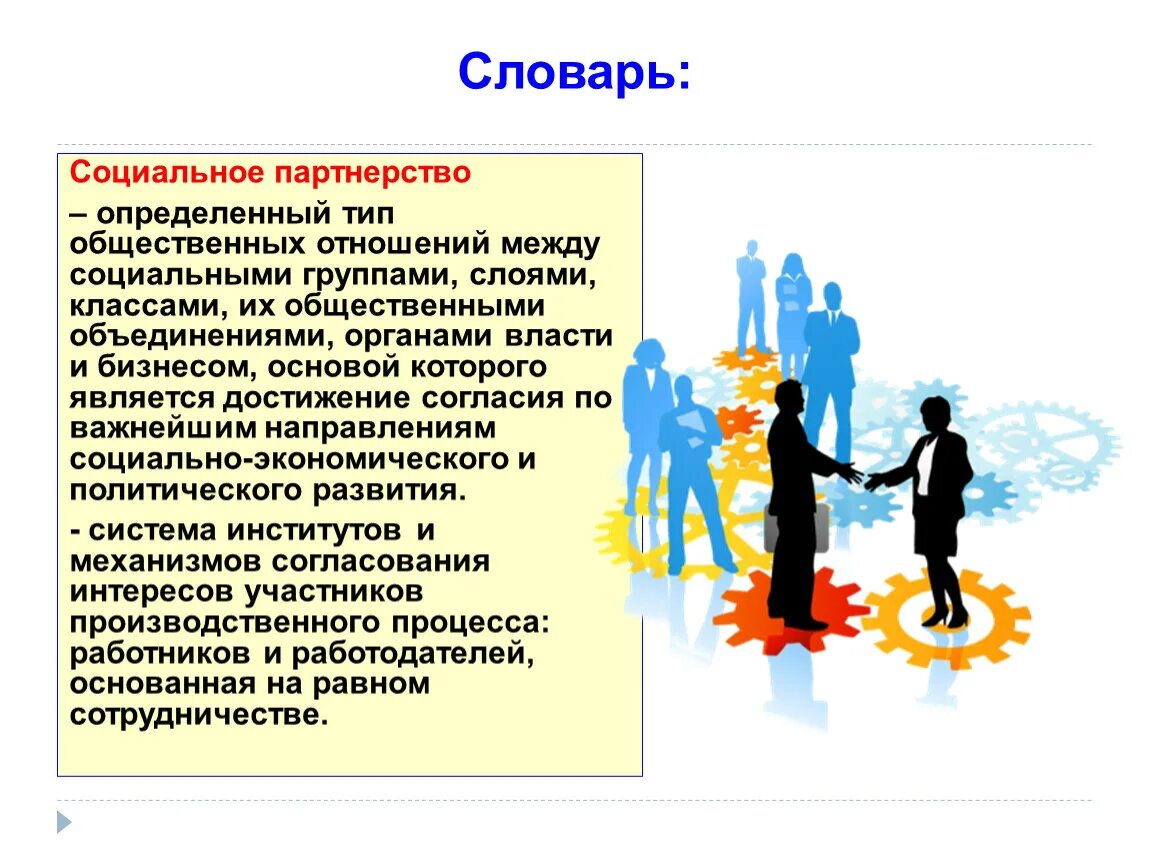 Словарь:

Социальное партнерство

– определенный тип общественных отношений между социальными группами, слоями, классами, их общественными объединениями, органами власти и бизнесом, основой которого является достижение согласия по важнейшим направлениям социально-экономического и политического развития.

- система институтов и механизмов согласования интересов участников производственного процесса: работников и работодателей, основанная на равном сотрудничестве.